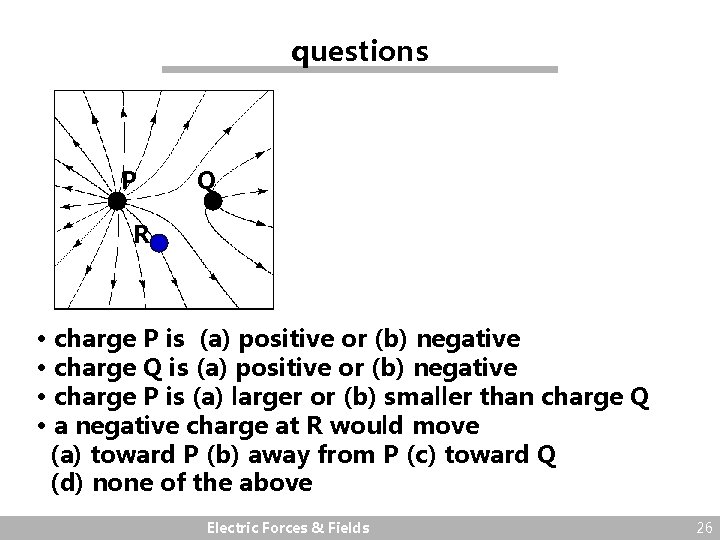 questions

P

Q

R

• charge P is (a) positive or (b) negative
• charge Q is (a) positive or (b) negative
• charge P is (a) larger or (b) smaller than charge Q
• a negative charge at R would move
(a) toward P (b) away from P (c) toward Q
(d) none of the above

Electric Forces & Fields

26